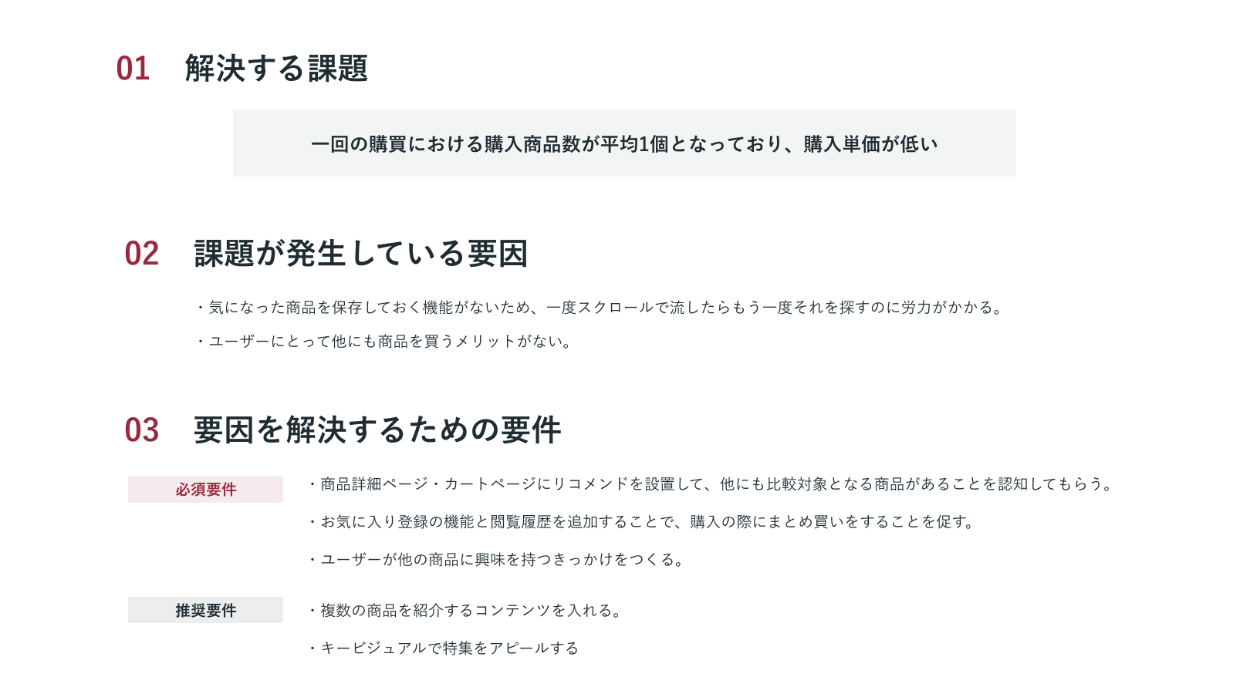 01 解決する課題

一回の購買における購入商品数が平均1個となっており、購入単価が低い

02 課題が発生している要因

・気になった商品を保存しておく機能がないため、一度スクロールで流したらもう一度それを探すのに労力がかかる。

・ユーザーにとって他にも商品を買うメリットがない。

03 要因を解決するための要件

必須要件

・商品詳細ページ・カートページにリコメンドを設置して、他にも比較対象となる商品があることを認知してもらう。

・お気に入り登録の機能と閲覧履歴を追加することで、購入の際にまとめ買いをすることを促す。

・ユーザーが他の商品に興味を持つきっかけをつくる。

推奨要件

・複数の商品を紹介するコンテンツを入れる。

・キービジュアルで特集をアピールする